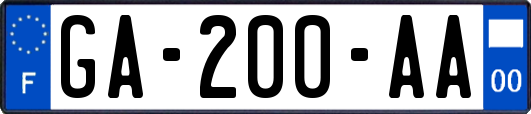 F
GA-200-AA
00